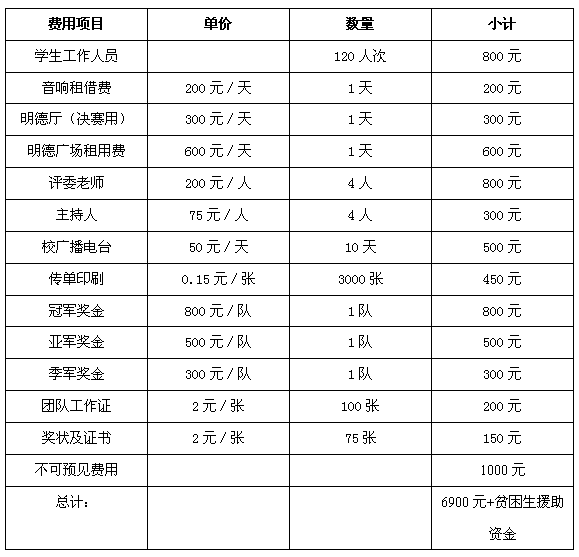 | 费用项目 | 单价 | 数量 | 小计 |
|---|---|---|---|
| 学生工作人员 | | 120 人次 | 800 元 |
| 音响租借费 | 200 元 / 天 | 1 天 | 200 元 |
| 明德厅（决赛用） | 300 元 / 天 | 1 天 | 300 元 |
| 明德广场租用费 | 600 元 / 天 | 1 天 | 600 元 |
| 评委老师 | 200 元 / 人 | 4 人 | 800 元 |
| 主持人 | 75 元 / 人 | 4 人 | 300 元 |
| 校广播电台 | 50 元 / 天 | 10 天 | 500 元 |
| 传单印刷 | 0.15 元 / 张 | 3000 张 | 450 元 |
| 冠军奖金 | 800 元 / 队 | 1 队 | 800 元 |
| 亚军奖金 | 500 元 / 队 | 1 队 | 500 元 |
| 季军奖金 | 300 元 / 队 | 1 队 | 300 元 |
| 团队工作证 | 2 元 / 张 | 100 张 | 200 元 |
| 奖状及证书 | 2 元 / 张 | 75 张 | 150 元 |
| 不可预见费用 | | | 1000 元 |
| 总计： | | | 6900 元+贫困生援助资金 |